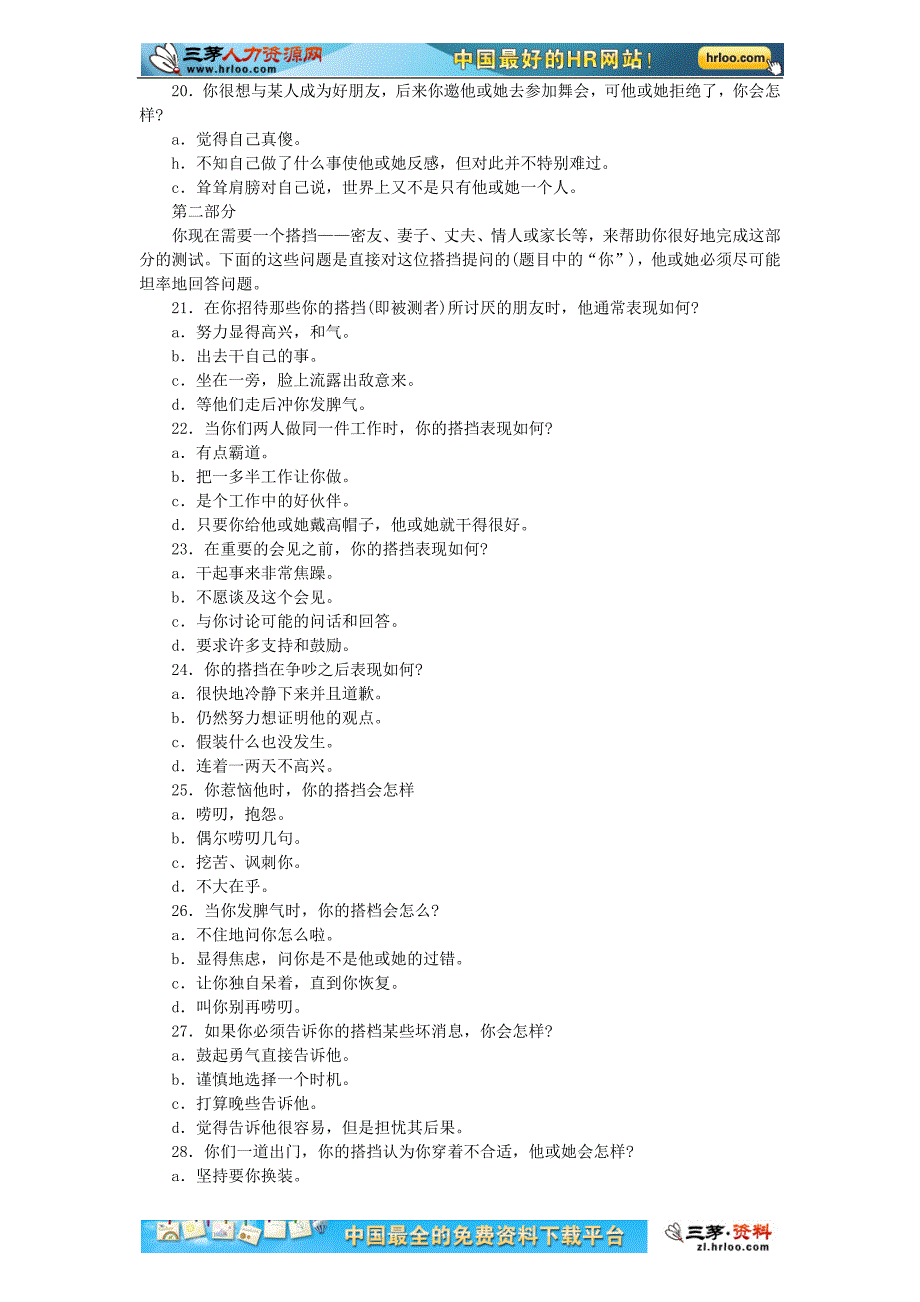 三茅人力资源网 www.hrloo.com 中国最好的HR网站！ hrloo.com

20．你很想与某人成为好朋友，后来你邀他或她去参加舞会，可他或她拒绝了，你会怎样？

a．觉得自己真傻。

h．不知自己做了什么事使他或她反感，但对此并不特别难过。

c．耸耸肩膀对自己说，世界上又不是只有他或她一个人。

第二部分

你现在需要一个搭挡——密友、妻子、丈夫、情人或家长等，来帮助你很好地完成这部分的测试。下面的这些问题是直接对这位搭挡提问的(题目中的“你”)，他或她必须尽可能坦率地回答问题。

21．在你招待那些你的搭挡(即被测者)所讨厌的朋友时，他通常表现如何？

a．努力显得高兴，和气。

b．出去干自己的事。

c．坐在一旁，脸上流露出敌意来。

d．等他们走后冲你发脾气。

22．当你们两人做同一件工作时，你的搭挡表现如何？

a．有点霸道。

b．把一多半工作让你做。

c．是个工作中的好伙伴。

d．只要你给他或她戴高帽子，他或她就干得很好。

23．在重要的会见之前，你的搭挡表现如何？

a．干起事来非常焦躁。

b．不愿谈及这个会见。

c．与你讨论可能的问话和回答。

d．要求许多支持和鼓励。

24．你的搭挡在争吵之后表现如何？

a．很快地冷静下来并且道歉。

b．仍然努力想证明他的观点。

c．假装什么也没发生。

d．连着一两天不高兴。

25．你惹恼他时，你的搭挡会怎样

a．唠叨，抱怨。

b．偶尔唠叨几句。

c．挖苦、讽刺你。

d．不大在乎。

26．当你发脾气时，你的搭档会怎么？

a．不住地问你怎么啦。

b．显得焦虑，问你是不是他或她的过错。

c．让你独自呆着，直到你恢复。

d．叫你别再唠叨。

27．如果你必须告诉你的搭档某些坏消息，你会怎样？

a．鼓起勇气直接告诉他。

b．谨慎地选择一个时机。

c．打算晚些告诉他。

d．觉得告诉他很容易，但是担忧其后果。

28．你们一道出门，你的搭挡认为你穿着不合适，他或她会怎样？

a．坚持要你换装。

中国最全的免费资料下载平台 三茅·资料 zl.hrloo.com